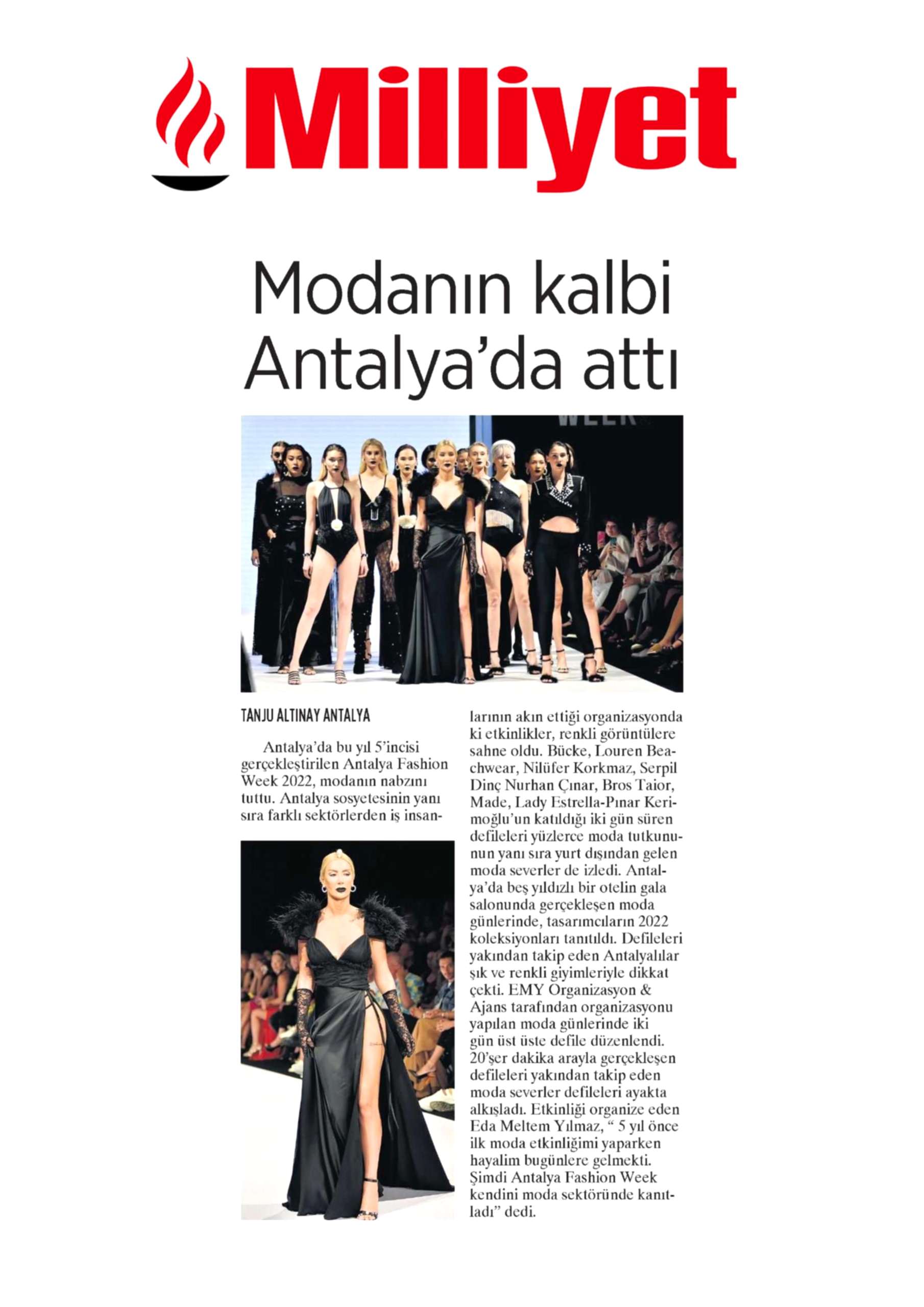 Milliyet

Modanın kalbi Antalya'da attı

TANJU ALTINAY ANTALYA

Antalya'da bu yıl 5'incisi gerçekleştirilen Antalya Fashion Week 2022, modanın nabzını tuttu. Antalya sosyetesinin yanı sıra farklı sektörlerden iş insanlarının akın ettiği organizasyonda ki etkinlikler, renkli görüntülere sahne oldu. Bücke, Louren Beachwear, Nilüfer Korkmaz, Serpil Dinç Nurhan Çınar, Bros Taior, Made, Lady Estrella-Pınar Kerimoğlu'un katıldığı iki gün süren defileleri yüzlerce moda tutkununun yanı sıra yurt dışından gelen moda severler de izledi. Antalya'da beş yıldızlı bir otelin gala salonunda gerçekleşen moda günlerinde, tasarımcıların 2022 koleksiyonları tanıtıldı. Defileleri yakından takip eden Antalyalılar şık ve renkli giyimleriyle dikkat çekti. EMY Organizasyon & Ajans tarafından organizasyonu yapılan moda günlerinde iki gün üst üste defile düzenlendi. 20'şer dakika arayla gerçekleşen defileleri yakından takip eden moda severler defileleri ayakta alkışladı. Etkinliği organize eden Eda Meltem Yılmaz, " 5 yıl önce ilk moda etkinliğimi yaparken hayalim bugünlere gelmekti. Şimdi Antalya Fashion Week kendini moda sektöründe kanıtladı" dedi.